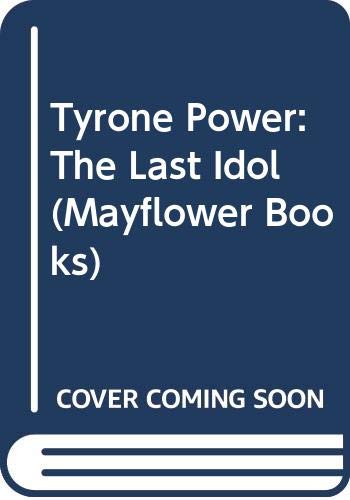 Tyrone Power: The Last Idol (Mayflower Books)

COVER COMING SOON